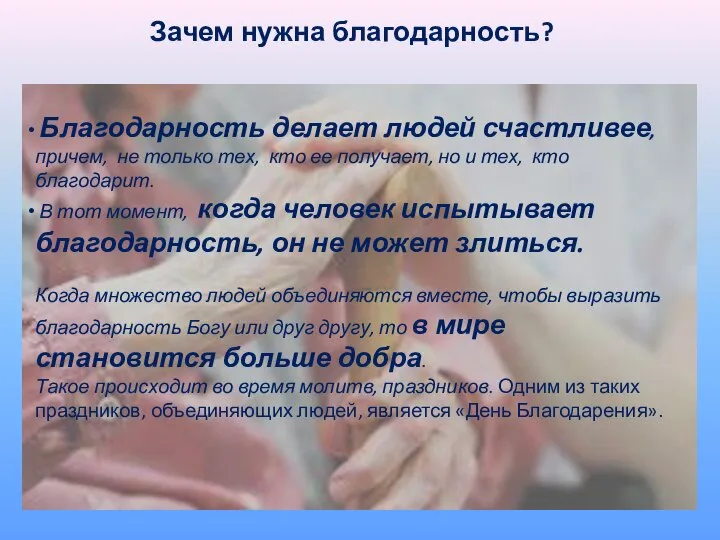 Зачем нужна благодарность?

• Благодарность делает людей счастливее, причем, не только тех, кто ее получает, но и тех, кто благодарит.

• В тот момент, когда человек испытывает благодарность, он не может злиться.

Когда множество людей объединяются вместе, чтобы выразить благодарность Богу или друг другу, то в мире становится больше добра.
Такое происходит во время молитв, праздников. Одним из таких праздников, объединяющих людей, является «День Благодарения».